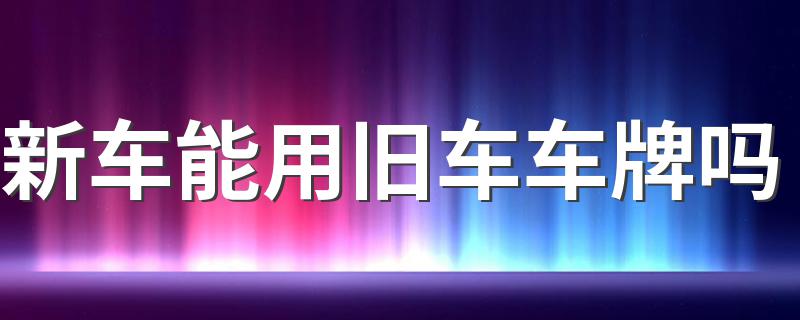 新车能用旧车车牌吗